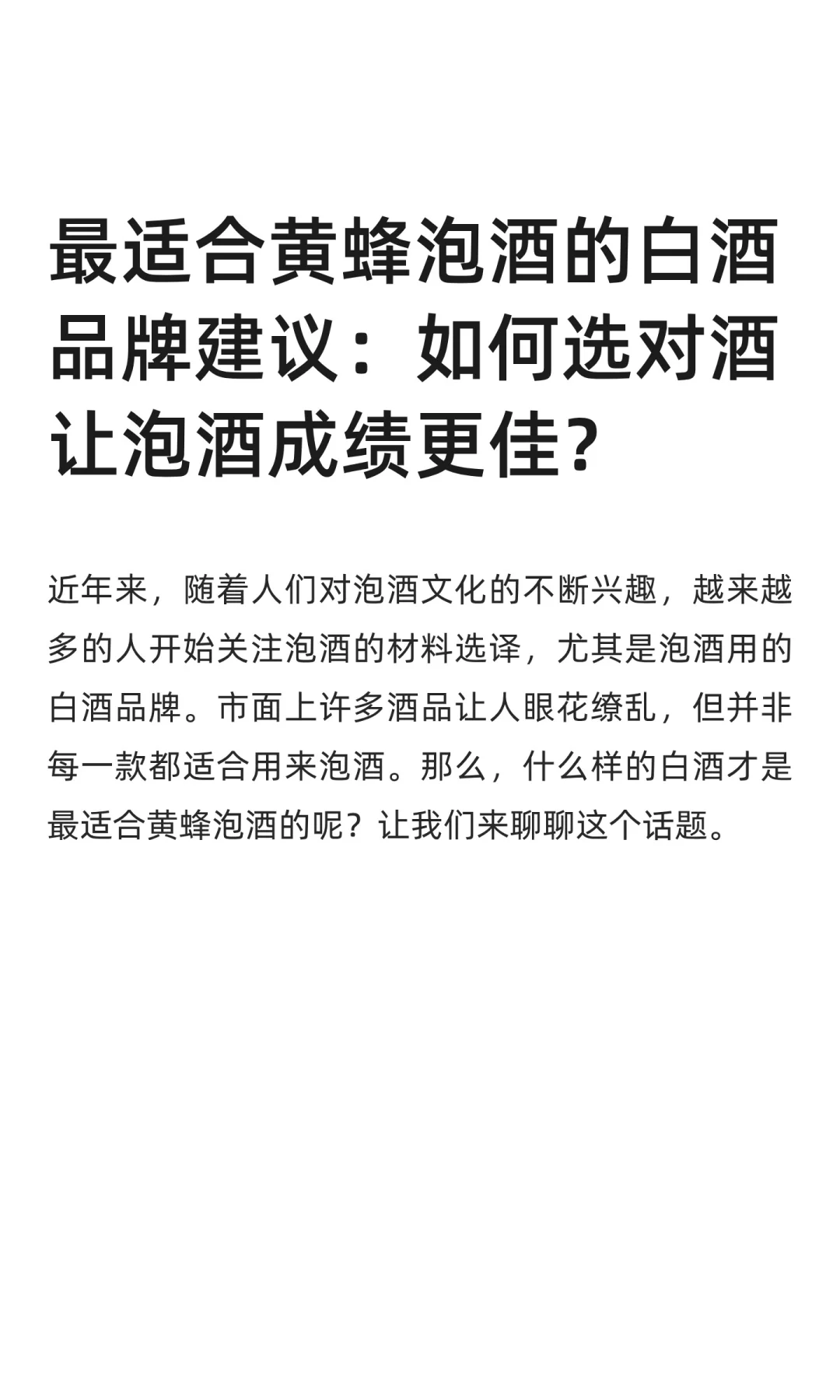 最适合黄蜂泡酒的白酒品牌建议：如何选对酒让泡酒成绩更佳?

近年来，随着人们对泡酒文化的不断兴趣，越来越多的人开始关注泡酒的材料选译，尤其是泡酒用的白酒品牌。市面上许多酒品让人眼花缭乱，但并非每一款都适合用来泡酒。那么，什么样的白酒才是最适合黄蜂泡酒的呢？让我们来聊聊这个话题。